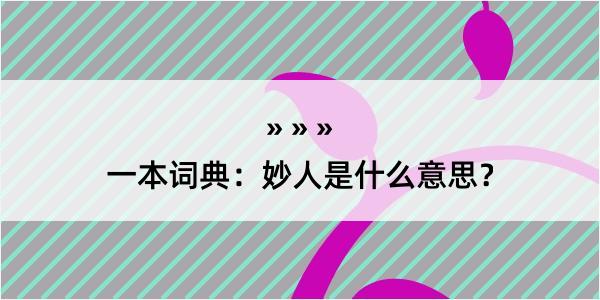 » » »

一本词典：妙人是什么意思？